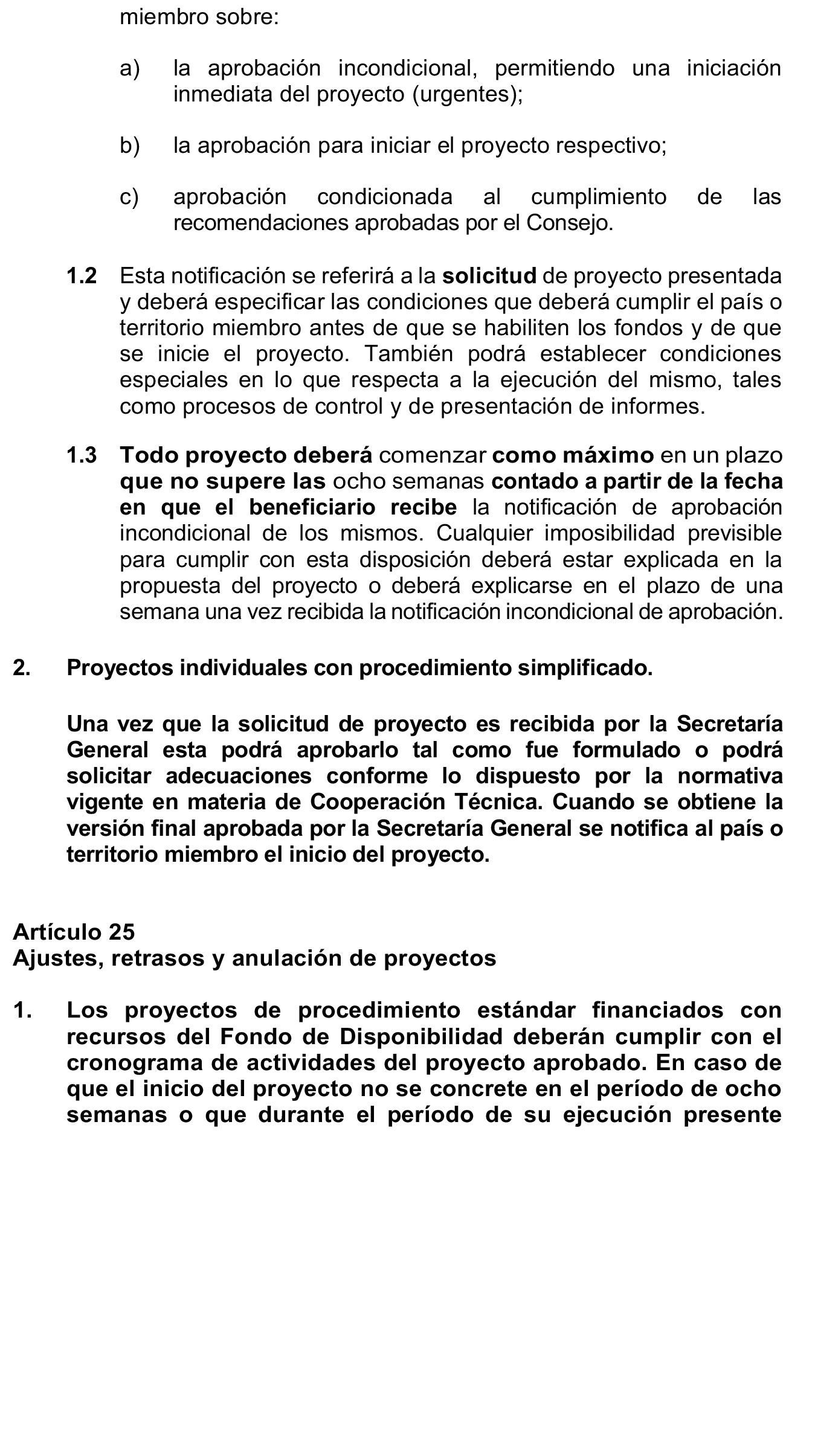 miembro sobre:

a) la aprobación incondicional, permitiendo una iniciación inmediata del proyecto (urgentes);

b) la aprobación para iniciar el proyecto respectivo;

c) aprobación condicionada al cumplimiento de las recomendaciones aprobadas por el Consejo.

1.2 Esta notificación se referirá a la solicitud de proyecto presentada y deberá especificar las condiciones que deberá cumplir el país o territorio miembro antes de que se habiliten los fondos y de que se inicie el proyecto. También podrá establecer condiciones especiales en lo que respecta a la ejecución del mismo, tales como procesos de control y de presentación de informes.

1.3 Todo proyecto deberá comenzar como máximo en un plazo que no supere las ocho semanas contado a partir de la fecha en que el beneficiario recibe la notificación de aprobación incondicional de los mismos. Cualquier imposibilidad previsible para cumplir con esta disposición deberá estar explicada en la propuesta del proyecto o deberá explicarse en el plazo de una semana una vez recibida la notificación incondicional de aprobación.

2. Proyectos individuales con procedimiento simplificado.

Una vez que la solicitud de proyecto es recibida por la Secretaría General esta podrá aprobarlo tal como fue formulado o podrá solicitar adecuaciones conforme lo dispuesto por la normativa vigente en materia de Cooperación Técnica. Cuando se obtiene la versión final aprobada por la Secretaría General se notifica al país o territorio miembro el inicio del proyecto.

Artículo 25
Ajustes, retrasos y anulación de proyectos

1. Los proyectos de procedimiento estándar financiados con recursos del Fondo de Disponibilidad deberán cumplir con el cronograma de actividades del proyecto aprobado. En caso de que el inicio del proyecto no se concrete en el período de ocho semanas o que durante el período de su ejecución presente